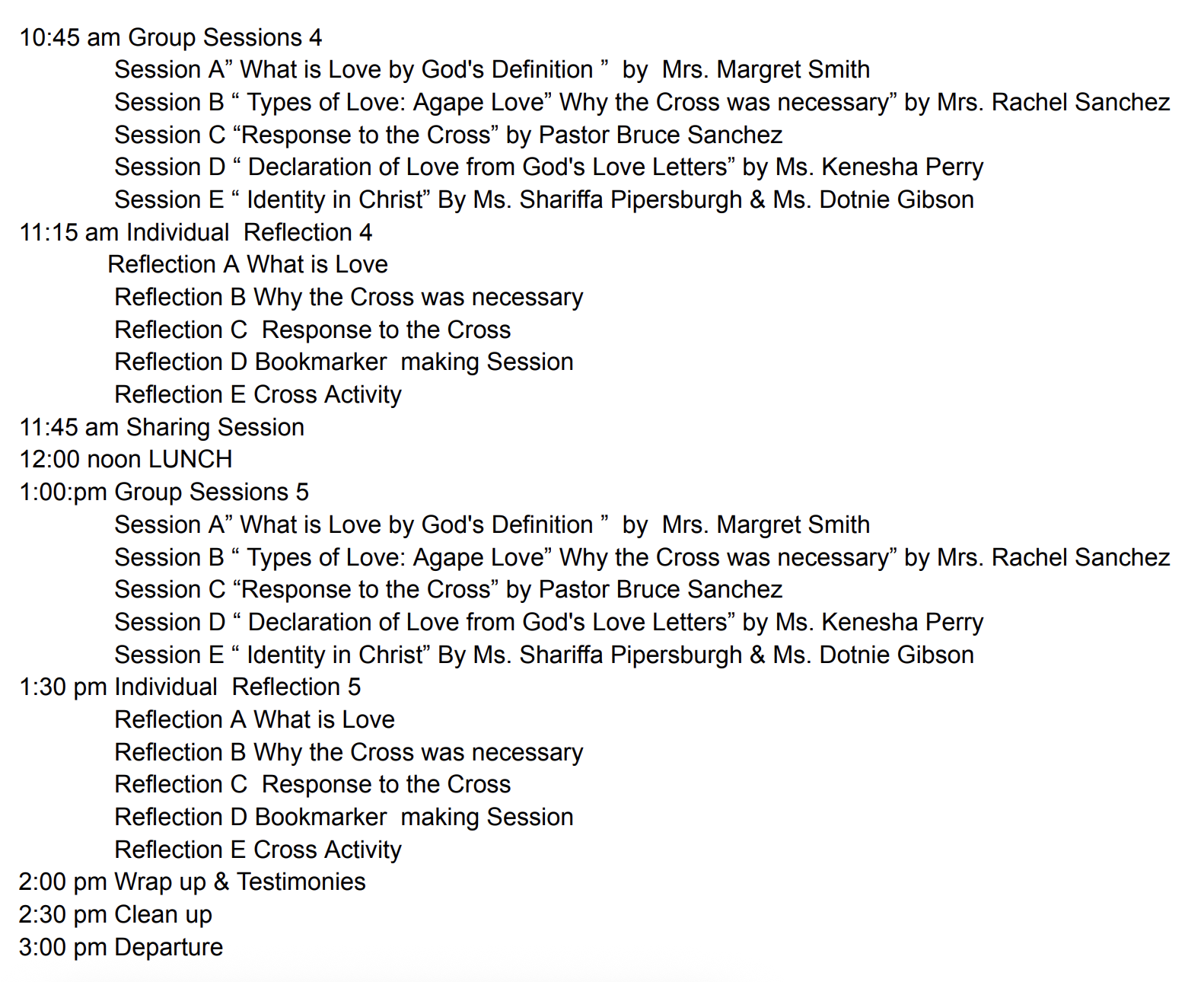 10:45 am Group Sessions 4
Session A” What is Love by God's Definition ” by Mrs. Margret Smith
Session B “ Types of Love: Agape Love” Why the Cross was necessary” by Mrs. Rachel Sanchez
Session C “Response to the Cross” by Pastor Bruce Sanchez
Session D “ Declaration of Love from God's Love Letters” by Ms. Kenesha Perry
Session E “ Identity in Christ” By Ms. Shariffa Pipersburgh & Ms. Dotnie Gibson
11:15 am Individual Reflection 4
Reflection A What is Love
Reflection B Why the Cross was necessary
Reflection C Response to the Cross
Reflection D Bookmarker making Session
Reflection E Cross Activity
11:45 am Sharing Session
12:00 noon LUNCH
1:00:pm Group Sessions 5
Session A” What is Love by God's Definition ” by Mrs. Margret Smith
Session B “ Types of Love: Agape Love” Why the Cross was necessary” by Mrs. Rachel Sanchez
Session C “Response to the Cross” by Pastor Bruce Sanchez
Session D “ Declaration of Love from God's Love Letters” by Ms. Kenesha Perry
Session E “ Identity in Christ” By Ms. Shariffa Pipersburgh & Ms. Dotnie Gibson
1:30 pm Individual Reflection 5
Reflection A What is Love
Reflection B Why the Cross was necessary
Reflection C Response to the Cross
Reflection D Bookmarker making Session
Reflection E Cross Activity
2:00 pm Wrap up & Testimonies
2:30 pm Clean up
3:00 pm Departure